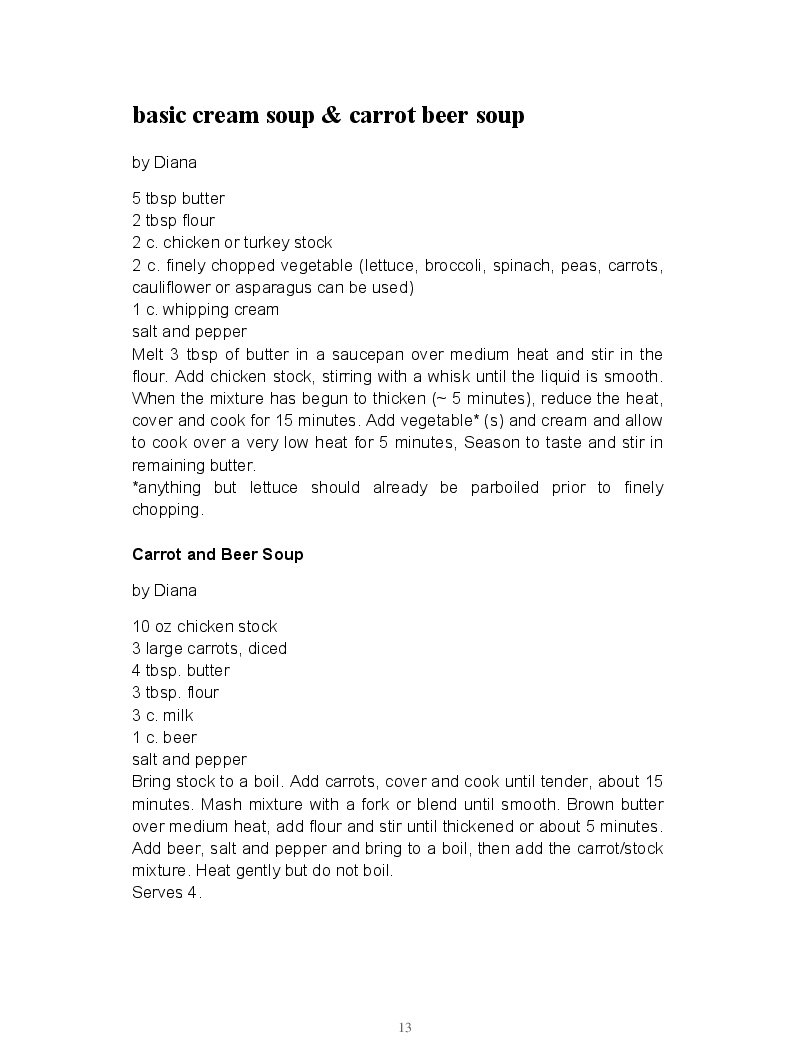 basic cream soup & carrot beer soup

by Diana

5 tbsp butter
2 tbsp flour
2 c. chicken or turkey stock
2 c. finely chopped vegetable (lettuce, broccoli, spinach, peas, carrots, cauliflower or asparagus can be used)
1 c. whipping cream
salt and pepper
Melt 3 tbsp of butter in a saucepan over medium heat and stir in the flour. Add chicken stock, stirring with a whisk until the liquid is smooth. When the mixture has begun to thicken (~ 5 minutes), reduce the heat, cover and cook for 15 minutes. Add vegetable* (s) and cream and allow to cook over a very low heat for 5 minutes, Season to taste and stir in remaining butter.
*anything but lettuce should already be parboiled prior to finely chopping.

Carrot and Beer Soup

by Diana

10 oz chicken stock
3 large carrots, diced
4 tbsp. butter
3 tbsp. flour
3 c. milk
1 c. beer
salt and pepper
Bring stock to a boil. Add carrots, cover and cook until tender, about 15 minutes. Mash mixture with a fork or blend until smooth. Brown butter over medium heat, add flour and stir until thickened or about 5 minutes. Add beer, salt and pepper and bring to a boil, then add the carrot/stock mixture. Heat gently but do not boil.
Serves 4.

13